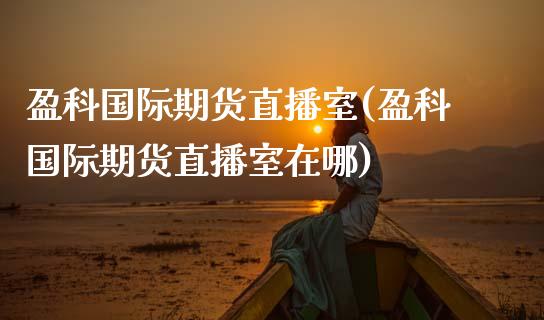 盈科国际期货直播室(盈科国际期货直播室在哪)